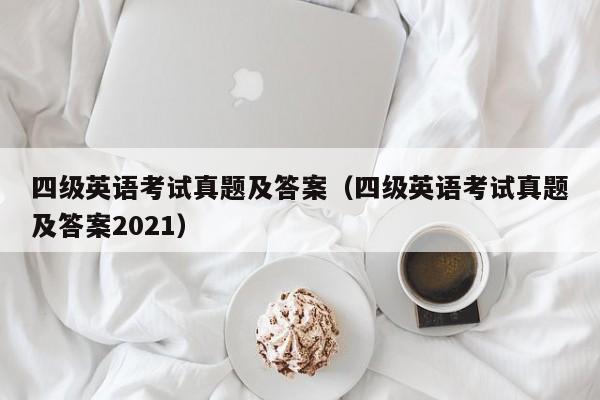 四级英语考试真题及答案（四级英语考试真题及答案2021）